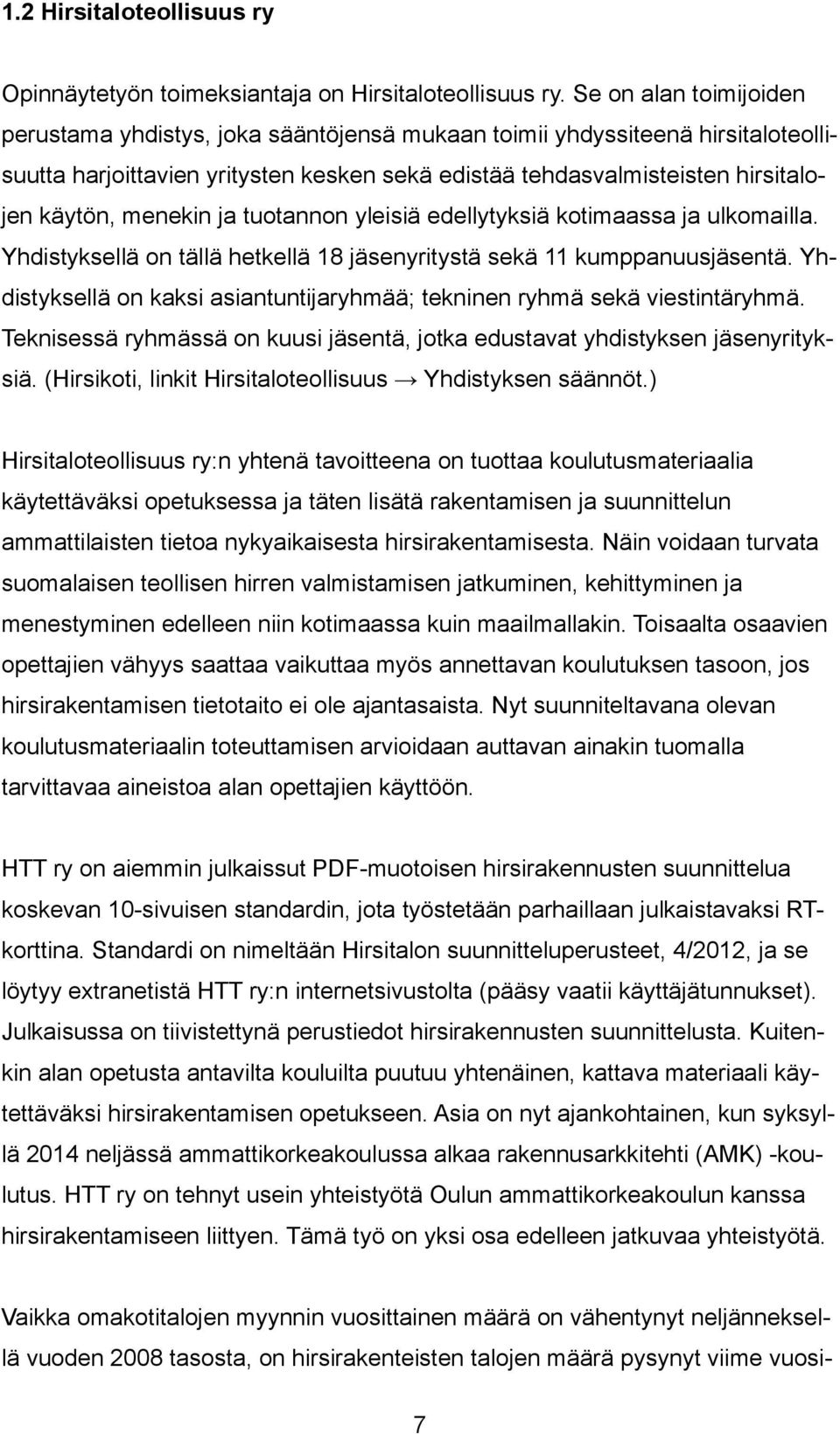 1.2 Hirsitaloteollisuus ry

Opinnäytetyön toimeksiantaja on Hirsitaloteollisuus ry. Se on alan toimijoiden perustama yhdistys, joka sääntöjensä mukaan toimii yhdyssiteenä hirsitaloteollisuutta harjoittavien yritysten kesken sekä edistää tehdasvalmisteisten hirsitalojen käytön, menekin ja tuotannon yleisiä edellytyksiä kotimaassa ja ulkomailla. Yhdistyksellä on tällä hetkellä 18 jäsenyritystä sekä 11 kumppanuusjäsentä. Yhdistyksellä on kaksi asiantuntijaryhmää; tekninen ryhmä sekä viestintäryhmä. Teknisessä ryhmässä on kuusi jäsentä, jotka edustavat yhdistyksen jäsenyrityksiä. (Hirsikoti, linkit Hirsitaloteollisuus → Yhdistyksen säännöt.)

Hirsitaloteollisuus ry:n yhtenä tavoitteena on tuottaa koulutusmateriaalia käytettäväksi opetuksessa ja täten lisätä rakentamisen ja suunnittelun ammattilaisten tietoa nykyaikaisesta hirsirakentamisesta. Näin voidaan turvata suomalaisen teollisen hirren valmistamisen jatkuminen, kehittyminen ja menestyminen edelleen niin kotimaassa kuin maailmallakin. Toisaalta osaavien opettajien vähyys saattaa vaikuttaa myös annettavan koulutuksen tasoon, jos hirsirakentamisen tietotaito ei ole ajantasaista. Nyt suunniteltavana olevan koulutusmateriaalin toteuttamisen arvioidaan auttavan ainakin tuomalla tarvittavaa aineistoa alan opettajien käyttöön.

HTT ry on aiemmin julkaissut PDF-muotoisen hirsirakennusten suunnittelua koskevan 10-sivuisen standardin, jota työstetään parhaillaan julkaistavaksi RT-korttina. Standardi on nimeltään Hirsitalon suunnitteluperusteet, 4/2012, ja se löytyy extranetistä HTT ry:n internetsivustolta (pääsy vaatii käyttäjätunnukset). Julkaisussa on tiivistettynä perustiedot hirsirakennusten suunnittelusta. Kuitenkin alan opetusta antavilta kouluilta puutuu yhtenäinen, kattava materiaali käytettäväksi hirsirakentamisen opetukseen. Asia on nyt ajankohtainen, kun syksyllä 2014 neljässä ammattikorkeakoulussa alkaa rakennusarkkitehti (AMK) -koulutus. HTT ry on tehnyt usein yhteistyötä Oulun ammattikorkeakoulun kanssa hirsirakentamiseen liittyen. Tämä työ on yksi osa edelleen jatkuvaa yhteistyötä.

Vaikka omakotitalojen myynnin vuosittainen määrä on vähentynyt neljänneksellä vuoden 2008 tasosta, on hirsirakenteisten talojen määrä pysynyt viime vuosi-

7